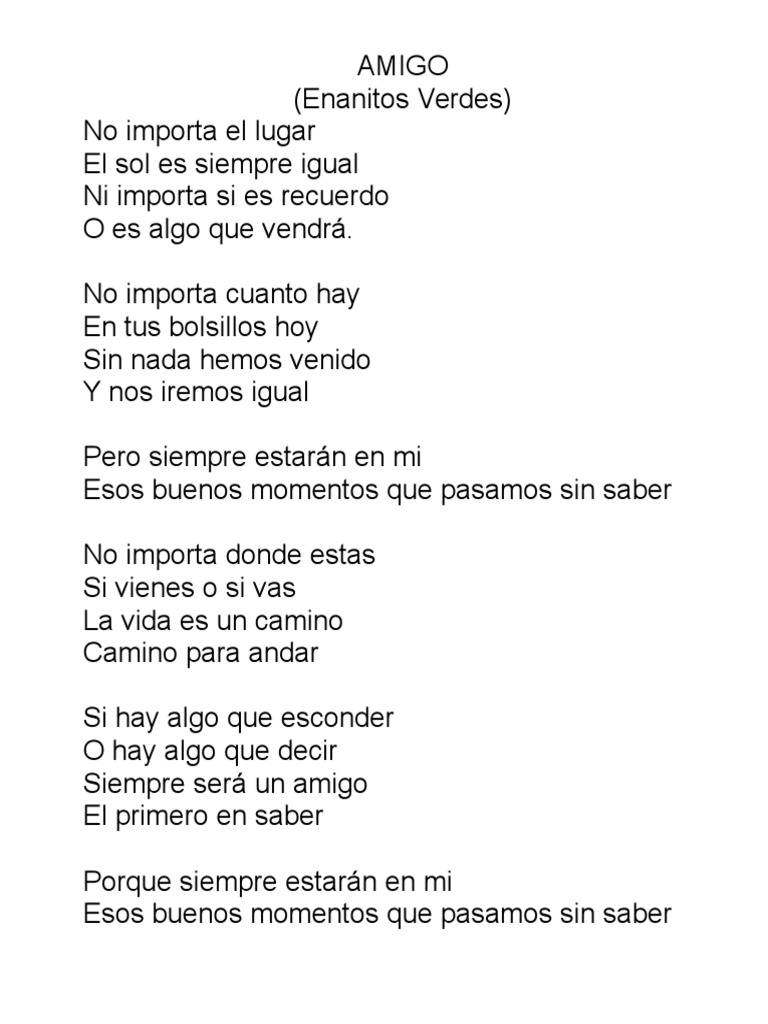 AMIGO
(Enanitos Verdes)

No importa el lugar
El sol es siempre igual
Ni importa si es recuerdo
O es algo que vendrá.

No importa cuanto hay
En tus bolsillos hoy
Sin nada hemos venido
Y nos iremos igual

Pero siempre estarán en mi
Esos buenos momentos que pasamos sin saber

No importa donde estas
Si vienes o si vas
La vida es un camino
Camino para andar

Si hay algo que esconder
O hay algo que decir
Siempre será un amigo
El primero en saber

Porque siempre estarán en mi
Esos buenos momentos que pasamos sin saber